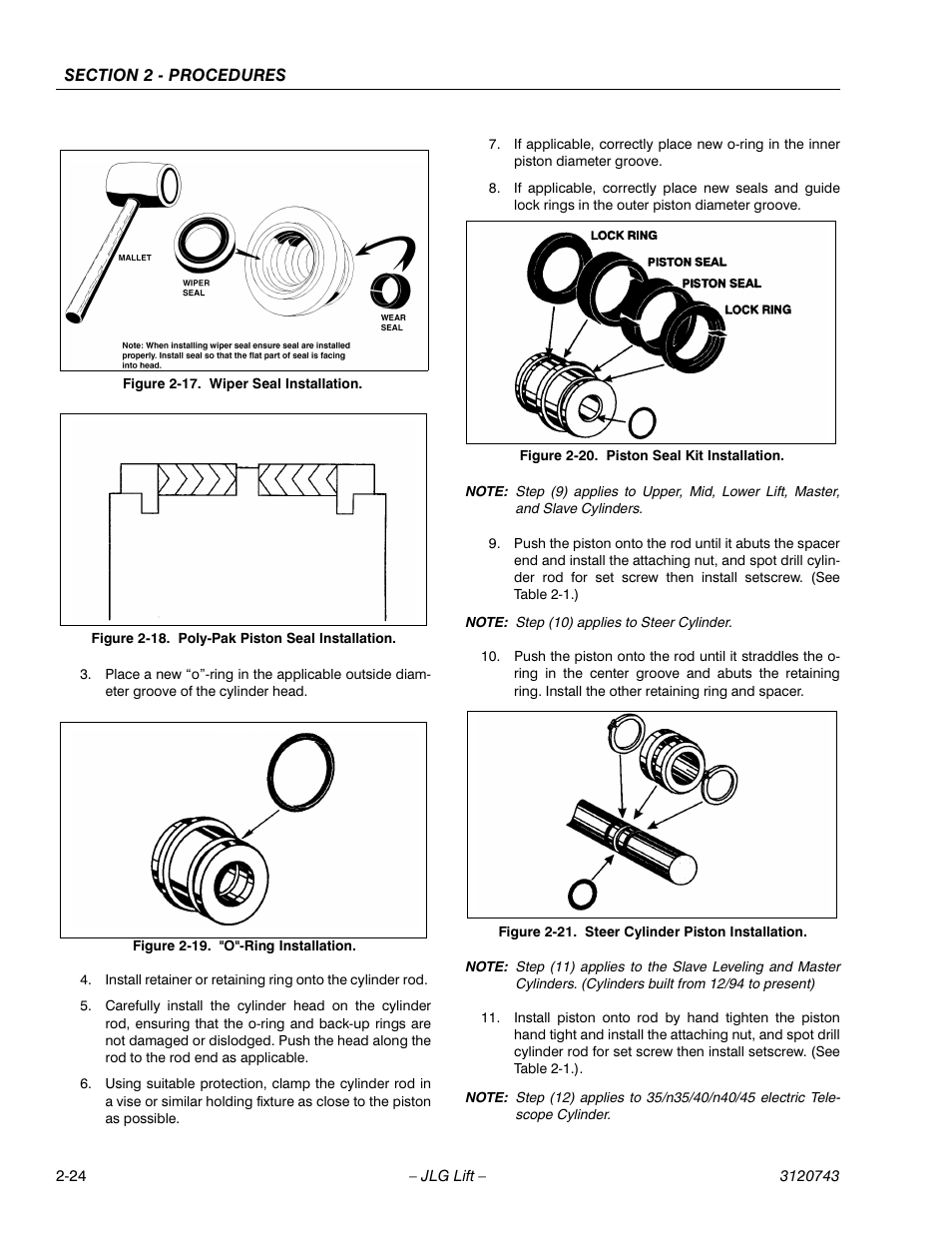 SECTION 2 - PROCEDURES

MALLET

WIPER SEAL

WEAR SEAL

Note: When installing wiper seal ensure seal are installed properly. Install seal so that the flat part of seal is facing into head.

Figure 2-17. Wiper Seal Installation.

Figure 2-18. Poly-Pak Piston Seal Installation.

3. Place a new “o”-ring in the applicable outside diameter groove of the cylinder head.

Figure 2-19. "O"-Ring Installation.

4. Install retainer or retaining ring onto the cylinder rod.

5. Carefully install the cylinder head on the cylinder rod, ensuring that the o-ring and back-up rings are not damaged or dislodged. Push the head along the rod to the rod end as applicable.

6. Using suitable protection, clamp the cylinder rod in a vise or similar holding fixture as close to the piston as possible.

7. If applicable, correctly place new o-ring in the inner piston diameter groove.

8. If applicable, correctly place new seals and guide lock rings in the outer piston diameter groove.

LOCK RING

PISTON SEAL

PISTON SEAL

LOCK RING

Figure 2-20. Piston Seal Kit Installation.

NOTE: Step (9) applies to Upper, Mid, Lower Lift, Master, and Slave Cylinders.

9. Push the piston onto the rod until it abuts the spacer end and install the attaching nut, and spot drill cylinder rod for set screw then install setscrew. (See Table 2-1.)

NOTE: Step (10) applies to Steer Cylinder.

10. Push the piston onto the rod until it straddles the o-ring in the center groove and abuts the retaining ring. Install the other retaining ring and spacer.

Figure 2-21. Steer Cylinder Piston Installation.

NOTE: Step (11) applies to the Slave Leveling and Master Cylinders. (Cylinders built from 12/94 to present)

11. Install piston onto rod by hand tighten the piston hand tight and install the attaching nut, and spot drill cylinder rod for set screw then install setscrew. (See Table 2-1.).

NOTE: Step (12) applies to 35/n35/40/n40/45 electric Telescope Cylinder.

2-24 – JLG Lift – 3120743